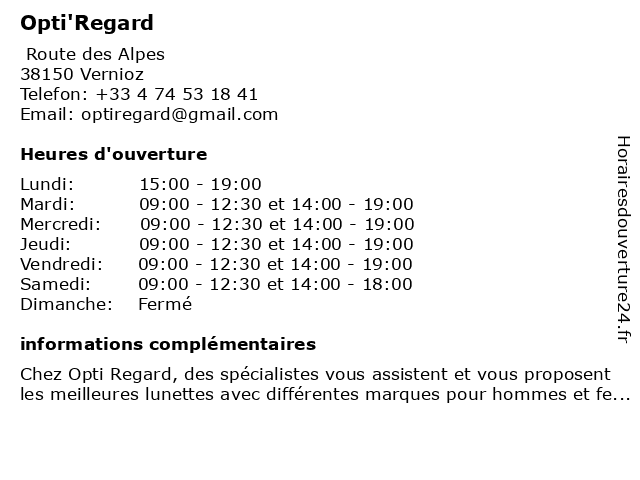 Opti'Regard

Route des Alpes
38150 Vernioz
Telefon: +33 4 74 53 18 41
Email: optiregard@gmail.com

Heures d'ouverture

| Lundi: | 15:00 - 19:00 |
|---|---|
| Mardi: | 09:00 - 12:30 et 14:00 - 19:00 |
| Mercredi: | 09:00 - 12:30 et 14:00 - 19:00 |
| Jeudi: | 09:00 - 12:30 et 14:00 - 19:00 |
| Vendredi: | 09:00 - 12:30 et 14:00 - 19:00 |
| Samedi: | 09:00 - 12:30 et 14:00 - 18:00 |
| Dimanche: | Fermé |

informations complémentaires

Chez Opti Regard, des spécialistes vous assistent et vous proposent les meilleures lunettes avec différentes marques pour hommes et fe...

Horairesdouverture24.fr